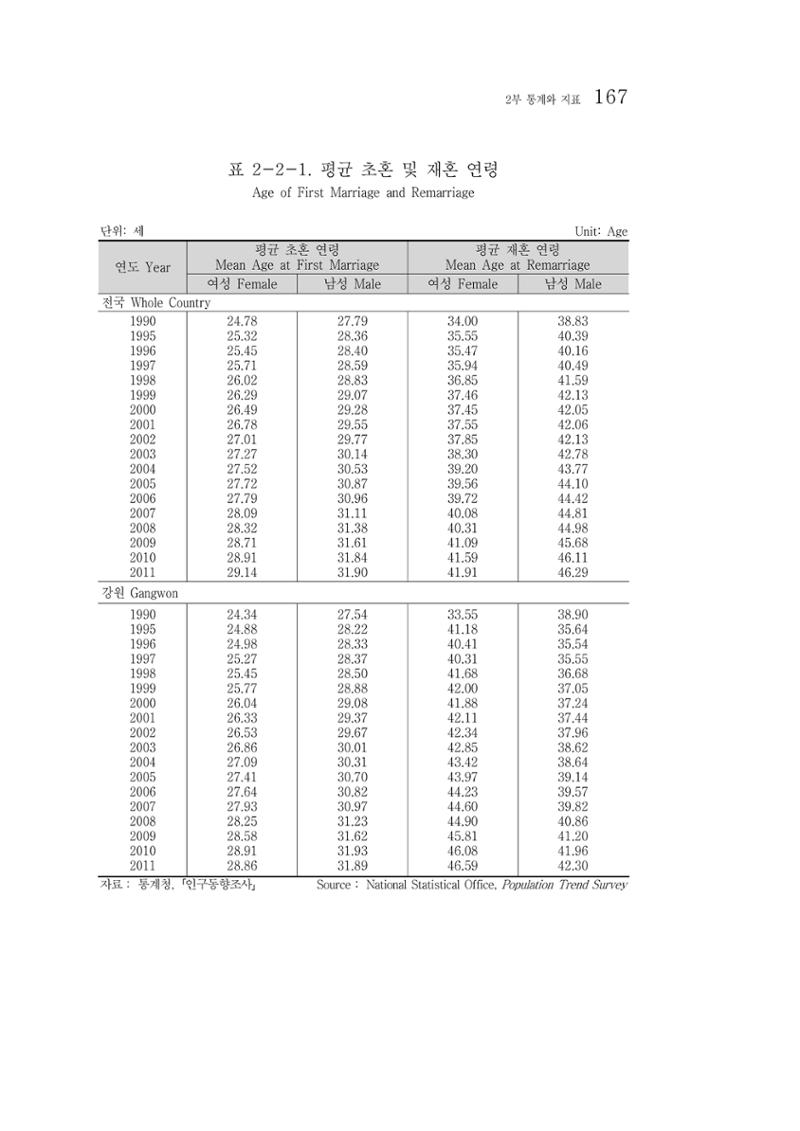 2부 통계와 지표 167

표 2-2-1. 평균 초혼 및 재혼 연령
Age of First Marriage and Remarriage

단위: 세 Unit: Age

| 연도 Year | 평균 초혼 연령 Mean Age at First Marriage | | 평균 재혼 연령 Mean Age at Remarriage | |
|---|---|---|---|---|
| | 여성 Female | 남성 Male | 여성 Female | 남성 Male |
| 전국 Whole Country | | | | |
| 1990 | 24.78 | 27.79 | 34.00 | 38.83 |
| 1995 | 25.32 | 28.36 | 35.55 | 40.39 |
| 1996 | 25.45 | 28.40 | 35.47 | 40.16 |
| 1997 | 25.71 | 28.59 | 35.94 | 40.49 |
| 1998 | 26.02 | 28.83 | 36.85 | 41.59 |
| 1999 | 26.29 | 29.07 | 37.46 | 42.13 |
| 2000 | 26.49 | 29.28 | 37.45 | 42.05 |
| 2001 | 26.78 | 29.55 | 37.55 | 42.06 |
| 2002 | 27.01 | 29.77 | 37.85 | 42.13 |
| 2003 | 27.27 | 30.14 | 38.30 | 42.78 |
| 2004 | 27.52 | 30.53 | 39.20 | 43.77 |
| 2005 | 27.72 | 30.87 | 39.56 | 44.10 |
| 2006 | 27.79 | 30.96 | 39.72 | 44.42 |
| 2007 | 28.09 | 31.11 | 40.08 | 44.81 |
| 2008 | 28.32 | 31.38 | 40.31 | 44.98 |
| 2009 | 28.71 | 31.61 | 41.09 | 45.68 |
| 2010 | 28.91 | 31.84 | 41.59 | 46.11 |
| 2011 | 29.14 | 31.90 | 41.91 | 46.29 |
| 강원 Gangwon | | | | |
| 1990 | 24.34 | 27.54 | 33.55 | 38.90 |
| 1995 | 24.88 | 28.22 | 41.18 | 35.64 |
| 1996 | 24.98 | 28.33 | 40.41 | 35.54 |
| 1997 | 25.27 | 28.37 | 40.31 | 35.55 |
| 1998 | 25.45 | 28.50 | 41.68 | 36.68 |
| 1999 | 25.77 | 28.88 | 42.00 | 37.05 |
| 2000 | 26.04 | 29.08 | 41.88 | 37.24 |
| 2001 | 26.33 | 29.37 | 42.11 | 37.44 |
| 2002 | 26.53 | 29.67 | 42.34 | 37.96 |
| 2003 | 26.86 | 30.01 | 42.85 | 38.62 |
| 2004 | 27.09 | 30.31 | 43.42 | 38.64 |
| 2005 | 27.41 | 30.70 | 43.97 | 39.14 |
| 2006 | 27.64 | 30.82 | 44.23 | 39.57 |
| 2007 | 27.93 | 30.97 | 44.60 | 39.82 |
| 2008 | 28.25 | 31.23 | 44.90 | 40.86 |
| 2009 | 28.58 | 31.62 | 45.81 | 41.20 |
| 2010 | 28.91 | 31.93 | 46.08 | 41.96 |
| 2011 | 28.86 | 31.89 | 46.59 | 42.30 |

자료 : 통계청, 「인구동향조사」 Source : National Statistical Office, Population Trend Survey